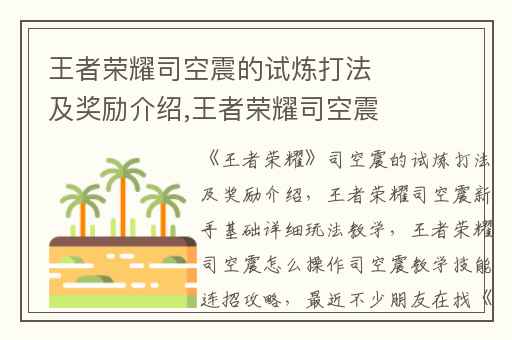 王者荣耀司空震的试炼打法及奖励介绍,王者荣耀司空震

《王者荣耀》司空震的试炼打法及奖励介绍，王者荣耀司空震新手基础详细玩法教学，王者荣耀司空震怎么操作司空震教学技能连招攻略，最近不少朋友在找《